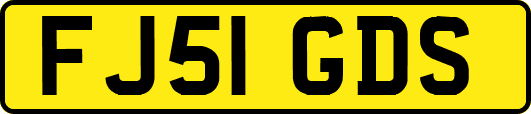 FJ51 GDS